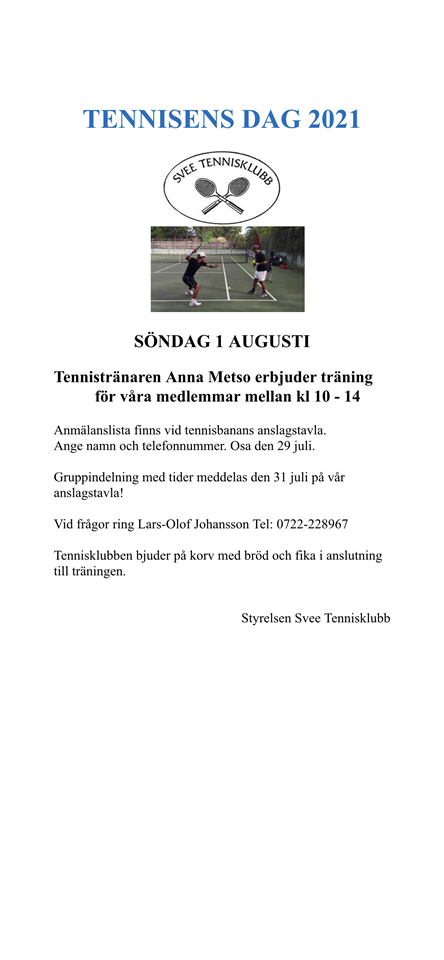 TENNISENS DAG 2021

SVEE TENNISKLUBB

SÖNDAG 1 AUGUSTI

Tennistränaren Anna Metso erbjuder träning för våra medlemmar mellan kl 10 - 14

Anmälanslista finns vid tennisbanans anslagstavla.
Ange namn och telefonnummer. Osa den 29 juli.

Gruppindelning med tider meddelas den 31 juli på vår anslagstavla!

Vid frågor ring Lars-Olof Johansson Tel: 0722-228967

Tennisklubben bjuder på korv med bröd och fika i anslutning till träningen.

Styrelsen Svee Tennisklubb